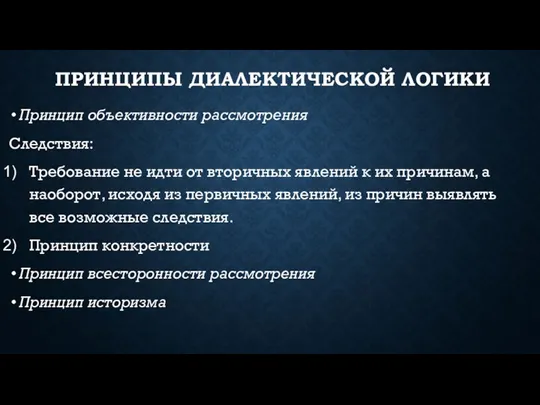 ПРИНЦИПЫ ДИАЛЕКТИЧЕСКОЙ ЛОГИКИ

• Принцип объективности рассмотрения

Следствия:

1) Требование не идти от вторичных явлений к их причинам, а наоборот, исходя из первичных явлений, из причин выявлять все возможные следствия.

2) Принцип конкретности

• Принцип всесторонности рассмотрения

• Принцип историзма